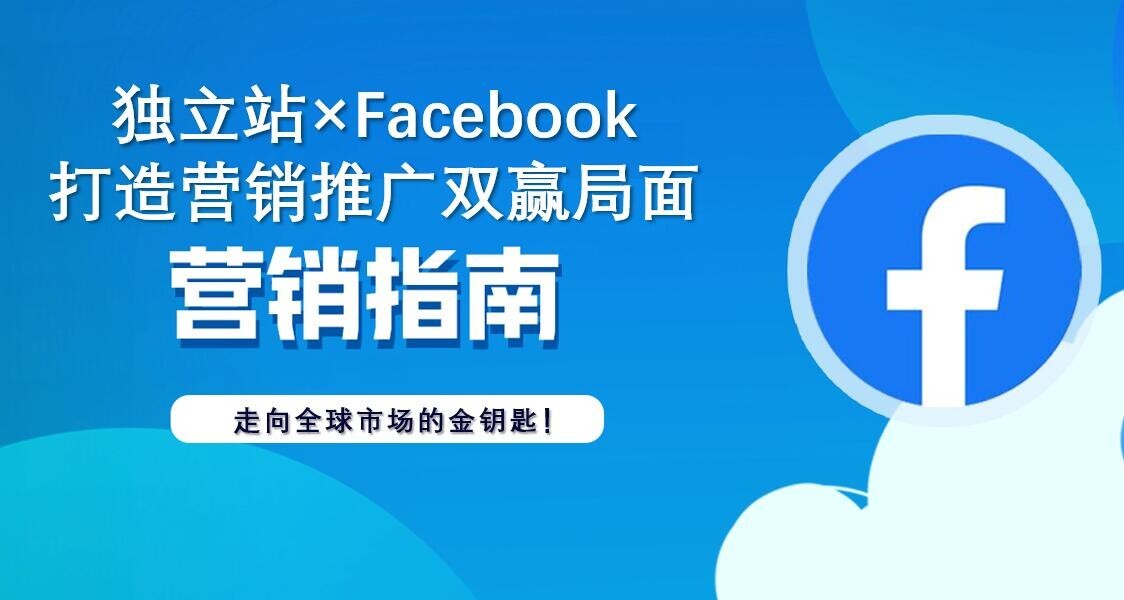 独立站×Facebook
打造营销推广双赢局面

营销指南

走向全球市场的金钥匙！

f